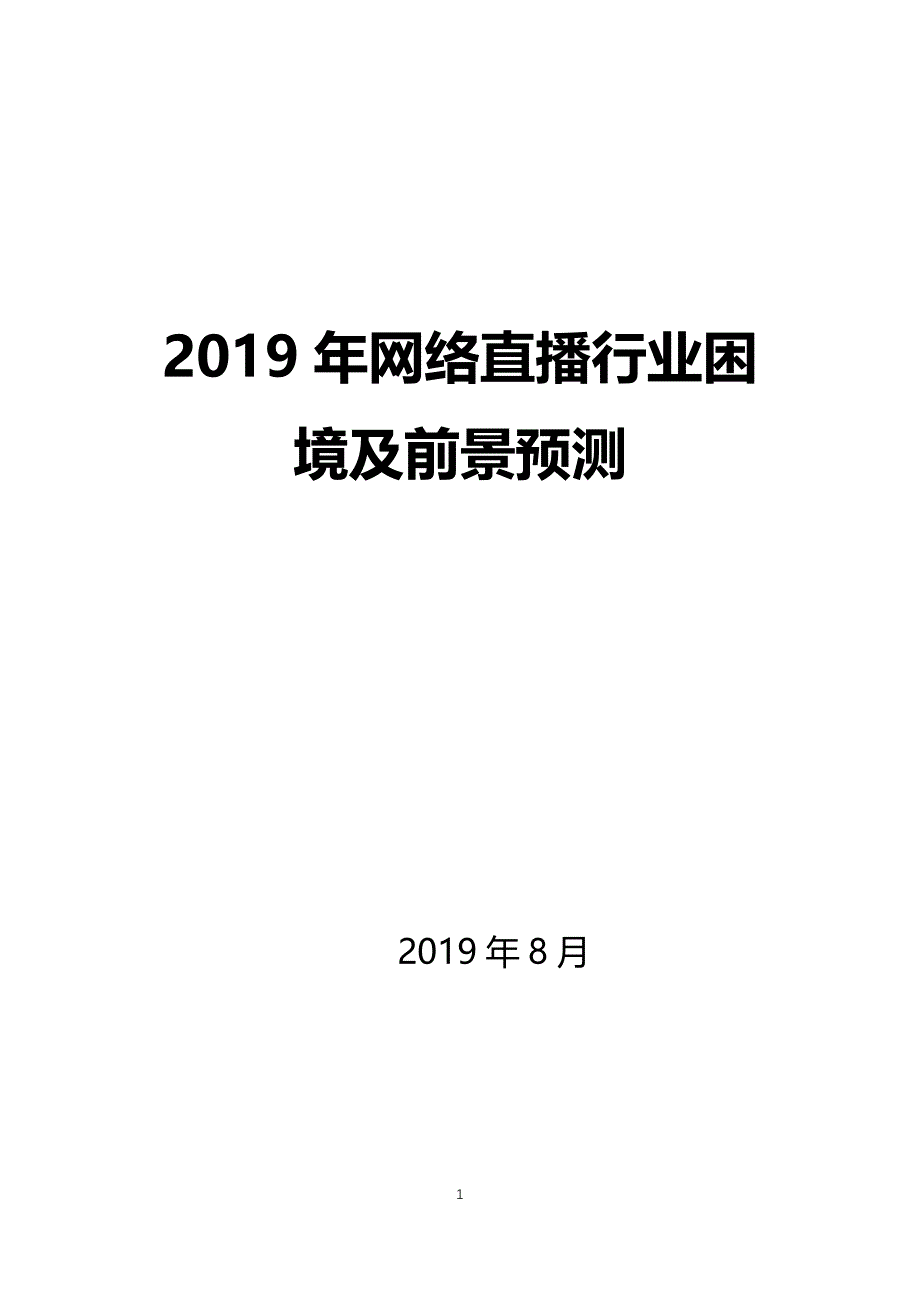 2019 年网络直播行业困境及前景预测

2019 年 8 月

1